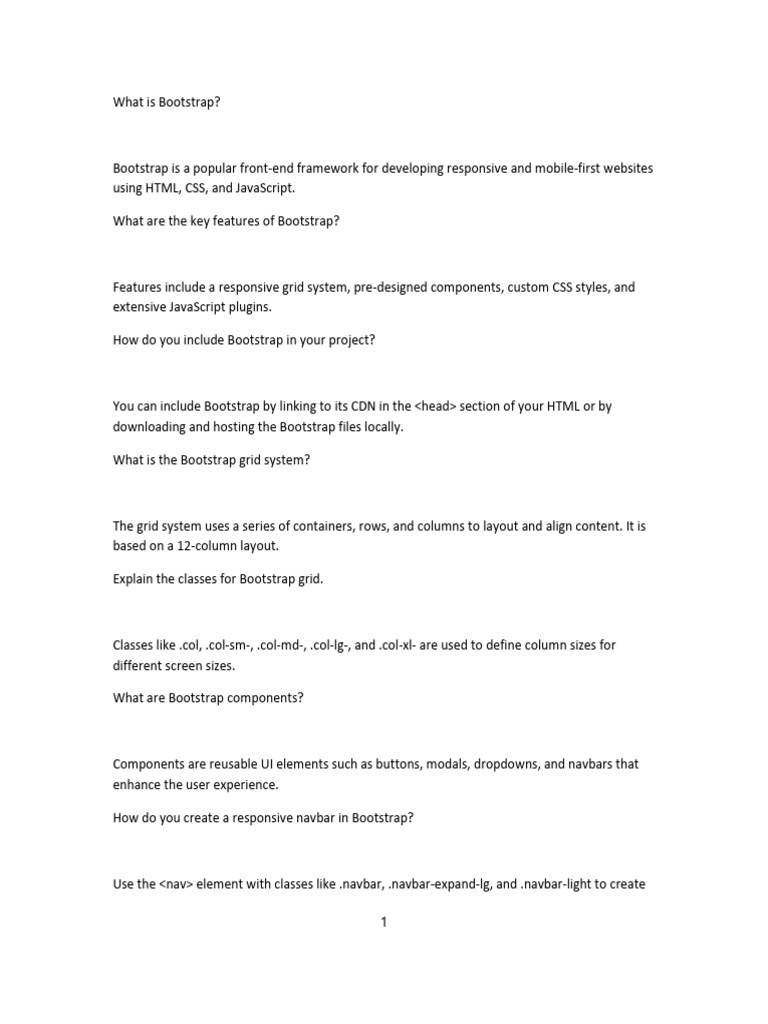 What is Bootstrap?

Bootstrap is a popular front-end framework for developing responsive and mobile-first websites using HTML, CSS, and JavaScript.

What are the key features of Bootstrap?

Features include a responsive grid system, pre-designed components, custom CSS styles, and extensive JavaScript plugins.

How do you include Bootstrap in your project?

You can include Bootstrap by linking to its CDN in the <head> section of your HTML or by downloading and hosting the Bootstrap files locally.

What is the Bootstrap grid system?

The grid system uses a series of containers, rows, and columns to layout and align content. It is based on a 12-column layout.

Explain the classes for Bootstrap grid.

Classes like .col, .col-sm-, .col-md-, .col-lg-, and .col-xl- are used to define column sizes for different screen sizes.

What are Bootstrap components?

Components are reusable UI elements such as buttons, modals, dropdowns, and navbars that enhance the user experience.

How do you create a responsive navbar in Bootstrap?

Use the <nav> element with classes like .navbar, .navbar-expand-lg, and .navbar-light to create

1